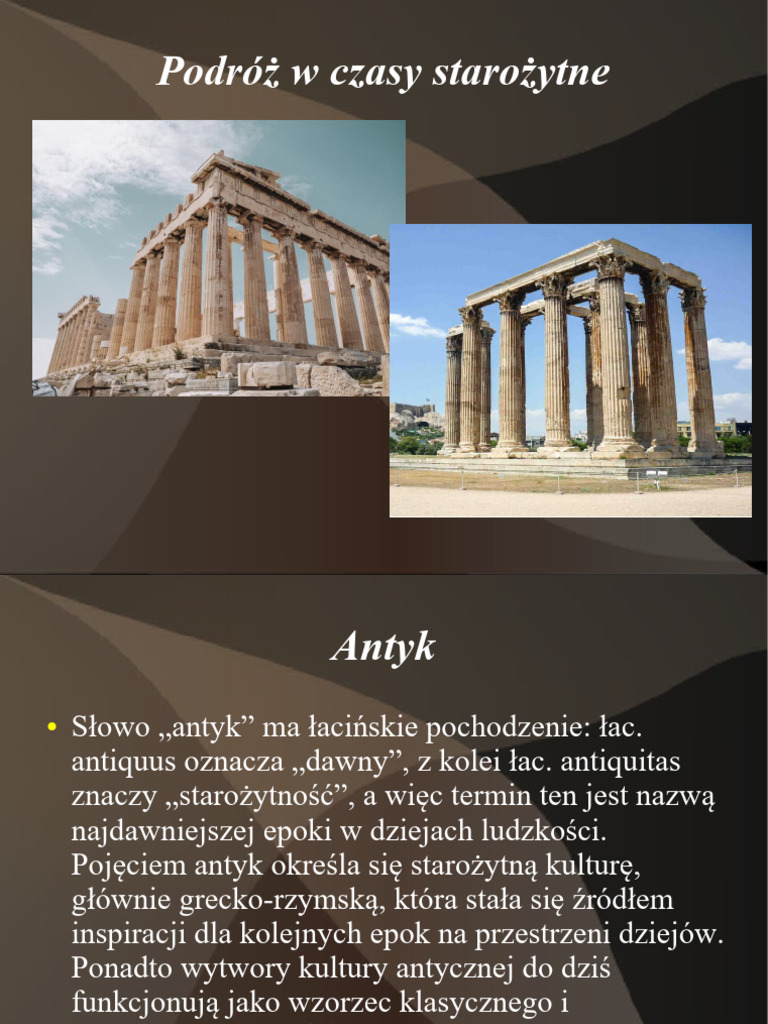 Podróż w czasy starożytne

Antyk

• Słowo „antyk” ma łacińskie pochodzenie: łac. antiquus oznacza „dawny”, z kolei łac. antiquitas znaczy „starożytność”, a więc termin ten jest nazwą najdawniejszej epoki w dziejach ludzkości. Pojęciem antyk określa się starożytną kulturę, głównie grecko-rzymską, która stała się źródłem inspiracji dla kolejnych epok na przestrzeni dziejów. Ponadto wytwory kultury antycznej do dziś funkcjonują jako wzorzec klasycznego i